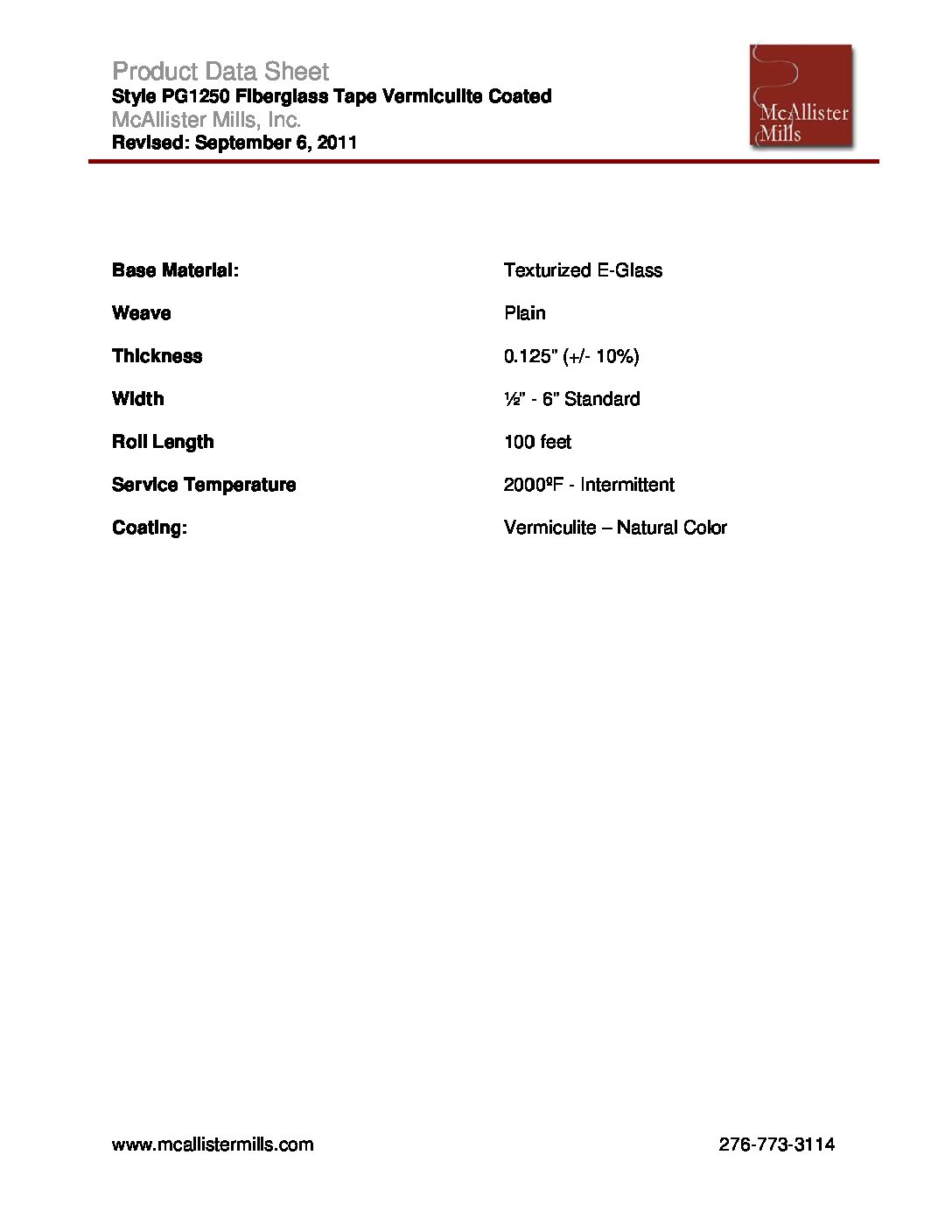 Product Data Sheet
Style PG1250 Fiberglass Tape Vermiculite Coated
McAllister Mills, Inc.
Revised: September 6, 2011

McAllister Mills

| | |
|---|---|
| Base Material: | Texturized E-Glass |
| Weave | Plain |
| Thickness | 0.125" (+/- 10%) |
| Width | ½" - 6" Standard |
| Roll Length | 100 feet |
| Service Temperature | 2000ºF - Intermittent |
| Coating: | Vermiculite – Natural Color |

www.mcallistermills.com

276-773-3114